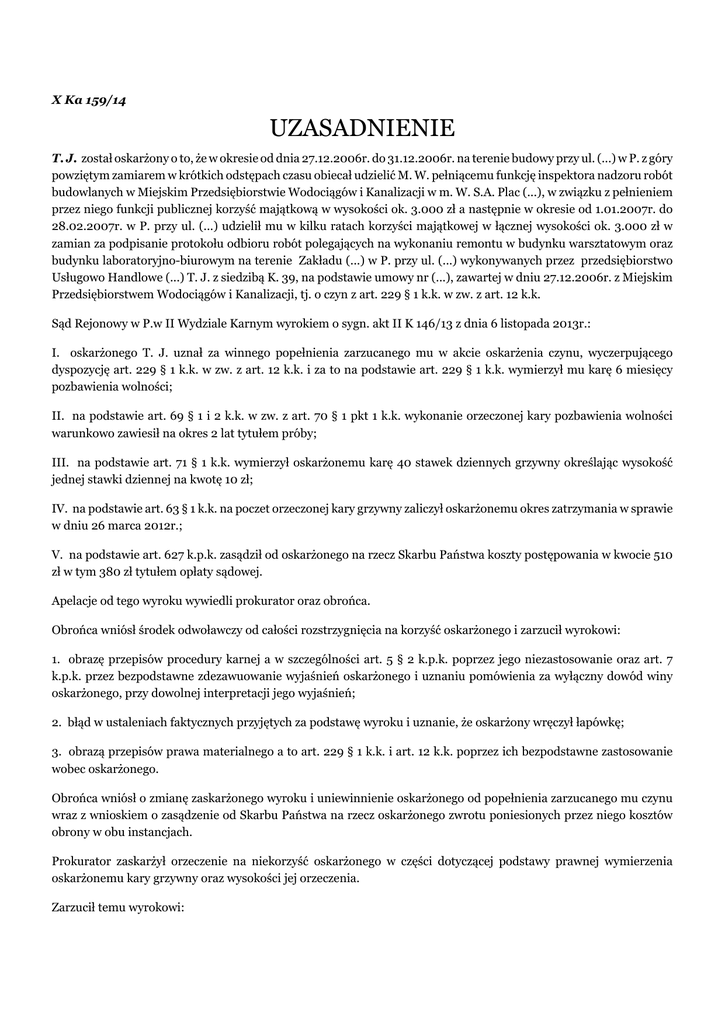 X Ka 159/14

UZASADNIENIE

T. J. został oskarżony o to, że w okresie od dnia 27.12.2006r. do 31.12.2006r. na terenie budowy przy ul. (...) w P. z góry powziętym zamiarem w krótkich odstępach czasu obiecał udzielić M. W. pełniącemu funkcję inspektora nadzoru robót budowlanych w Miejskim Przedsiębiorstwie Wodociągów i Kanalizacji w m. W. S.A. Plac (...), w związku z pełnieniem przez niego funkcji publicznej korzyść majątkową w wysokości ok. 3.000 zł a następnie w okresie od 1.01.2007r. do 28.02.2007r. w P. przy ul. (...) udzielił mu w kilku ratach korzyści majątkowej w łącznej wysokości ok. 3.000 zł w zamian za podpisanie protokołu odbioru robót polegających na wykonaniu remontu w budynku warsztatowym oraz budynku laboratoryjno-biurowym na terenie Zakładu (...) w P. przy ul. (...) wykonywanych przez przedsiębiorstwo Usługowo Handlowe (...) T. J. z siedzibą K. 39, na podstawie umowy nr (...), zawartej w dniu 27.12.2006r. z Miejskim Przedsiębiorstwem Wodociągów i Kanalizacji, tj. o czyn z art. 229 § 1 k.k. w zw. z art. 12 k.k.

Sąd Rejonowy w P.w II Wydziale Karnym wyrokiem o sygn. akt II K 146/13 z dnia 6 listopada 2013r.:

I. oskarżonego T. J. uznał za winnego popełnienia zarzucanego mu w akcie oskarżenia czynu, wyczerpującego dyspozycję art. 229 § 1 k.k. w zw. z art. 12 k.k. i za to na podstawie art. 229 § 1 k.k. wymierzył mu karę 6 miesięcy pozbawienia wolności;

II. na podstawie art. 69 § 1 i 2 k.k. w zw. z art. 70 § 1 pkt 1 k.k. wykonanie orzeczonej kary pozbawienia wolności warunkowo zawiesił na okres 2 lat tytułem próby;

III. na podstawie art. 71 § 1 k.k. wymierzył oskarżonemu karę 40 stawek dziennych grzywny określając wysokość jednej stawki dziennej na kwotę 10 zł;

IV. na podstawie art. 63 § 1 k.k. na poczet orzeczonej kary grzywny zaliczył oskarżonemu okres zatrzymania w sprawie w dniu 26 marca 2012r.;

V. na podstawie art. 627 k.p.k. zasądził od oskarżonego na rzecz Skarbu Państwa koszty postępowania w kwocie 510 zł w tym 380 zł tytułem opłaty sądowej.

Apelacje od tego wyroku wywiedli prokurator oraz obrońca.

Obrońca wniósł środek odwoławczy od całości rozstrzygnięcia na korzyść oskarżonego i zarzucił wyrokowi:

1. obrazę przepisów procedury karnej a w szczególności art. 5 § 2 k.p.k. poprzez jego niezastosowanie oraz art. 7 k.p.k. przez bezpodstawne zdezawuowanie wyjaśnień oskarżonego i uznaniu pomówienia za wyłączny dowód winy oskarżonego, przy dowolnej interpretacji jego wyjaśnień;

2. błąd w ustaleniach faktycznych przyjętych za podstawę wyroku i uznanie, że oskarżony wręczył łapówkę;

3. obrazą przepisów prawa materialnego a to art. 229 § 1 k.k. i art. 12 k.k. poprzez ich bezpodstawne zastosowanie wobec oskarżonego.

Obrońca wniósł o zmianę zaskarżonego wyroku i uniewinnienie oskarżonego od popełnienia zarzucanego mu czynu wraz z wnioskiem o zasądzenie od Skarbu Państwa na rzecz oskarżonego zwrotu poniesionych przez niego kosztów obrony w obu instancjach.

Prokurator zaskarżył orzeczenie na niekorzyść oskarżonego w części dotyczącej podstawy prawnej wymierzenia oskarżonemu kary grzywny oraz wysokości jej orzeczenia.

Zarzucił temu wyrokowi: